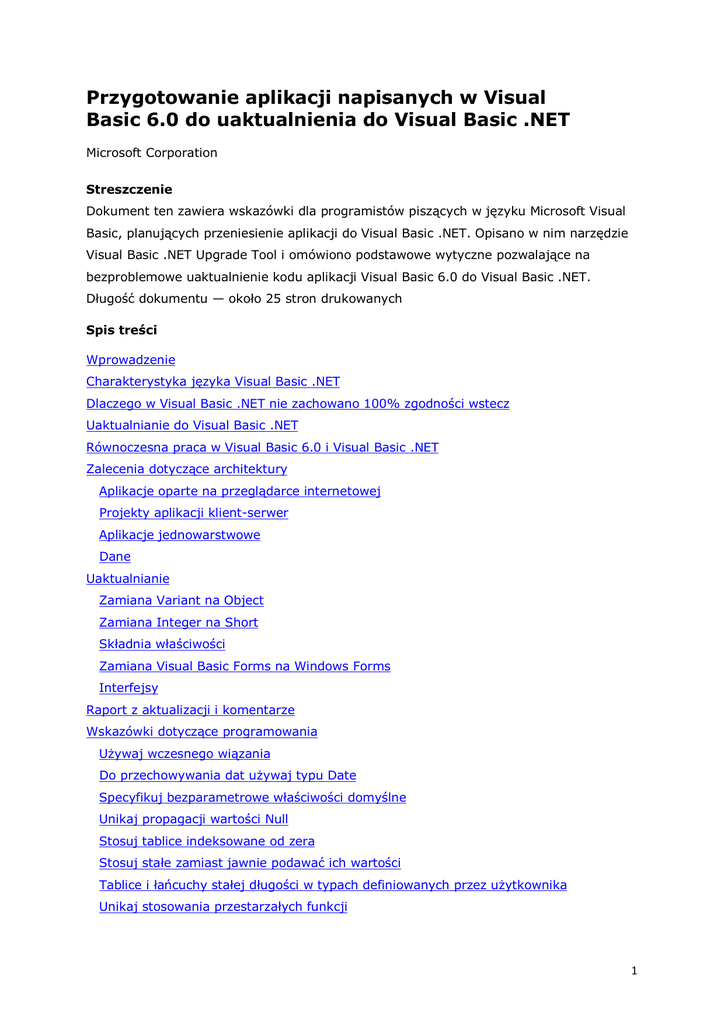 Przygotowanie aplikacji napisanych w Visual Basic 6.0 do uaktualnienia do Visual Basic .NET

Microsoft Corporation

Streszczenie
Dokument ten zawiera wskazówki dla programistów piszących w języku Microsoft Visual Basic, planujących przeniesienie aplikacji do Visual Basic .NET. Opisano w nim narzędzie Visual Basic .NET Upgrade Tool i omówiono podstawowe wytyczne pozwalające na bezproblemowe uaktualnienie kodu aplikacji Visual Basic 6.0 do Visual Basic .NET.
Długość dokumentu — około 25 stron drukowanych

Spis treści

Wprowadzenie
Charakterystyka języka Visual Basic .NET
Dlaczego w Visual Basic .NET nie zachowano 100% zgodności wstecz
Uaktualnianie do Visual Basic .NET
Równoczesna praca w Visual Basic 6.0 i Visual Basic .NET
Zalecenia dotyczące architektury
Aplikacje oparte na przeglądarce internetowej
Projekty aplikacji klient-serwer
Aplikacje jednowarstwowe
Dane
Uaktualnianie
Zamiana Variant na Object
Zamiana Integer na Short
Składnia właściwości
Zamiana Visual Basic Forms na Windows Forms
Interfejsy
Raport z aktualizacji i komentarze
Wskazówki dotyczące programowania
Używaj wczesnego wiązania
Do przechowywania dat używaj typu Date
Specyfikuj bezparametrowe właściwości domyślne
Unikaj propagacji wartości Null
Stosuj tablice indeksowane od zera
Stosuj stałe zamiast jawnie podawać ich wartości
Tablice i łańcuchy stałej długości w typach definiowanych przez użytkownika
Unikaj stosowania przestarzałych funkcji

1